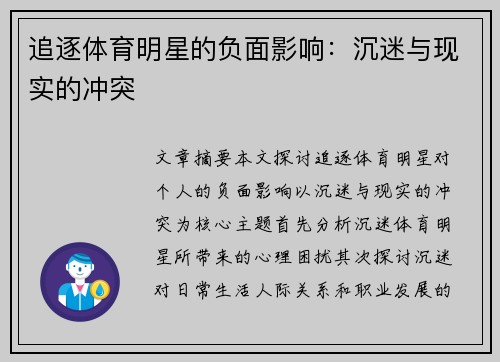 追逐体育明星的负面影响：沉迷与现实的冲突

文章摘要本文探讨追逐体育明星对个人的负面影响以沉迷与现实的冲突为核心主题首先分析沉迷体育明星所带来的心理困扰其次探讨沉迷对日常生活人际关系和职业发展的